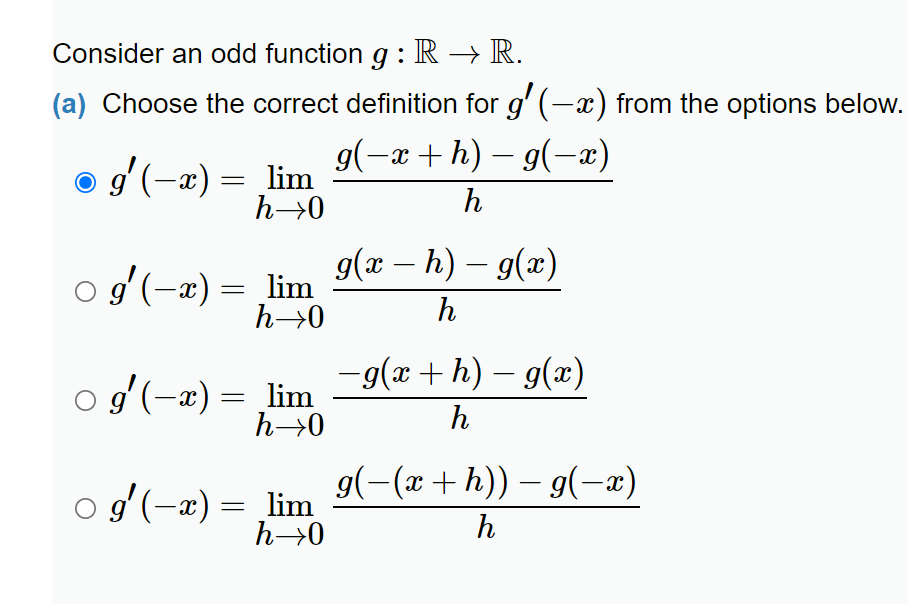 Consider an odd function $g : \mathbb{R} \to \mathbb{R}$.

(a) Choose the correct definition for $g'(-x)$ from the options below.

$g'(-x) = \lim_{h \to 0} \frac{g(-x+h) - g(-x)}{h}$

$g'(-x) = \lim_{h \to 0} \frac{g(x-h) - g(x)}{h}$

$g'(-x) = \lim_{h \to 0} \frac{-g(x+h) - g(x)}{h}$

$g'(-x) = \lim_{h \to 0} \frac{g(-(x+h)) - g(-x)}{h}$